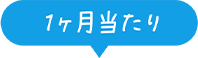 1ヶ月当たり